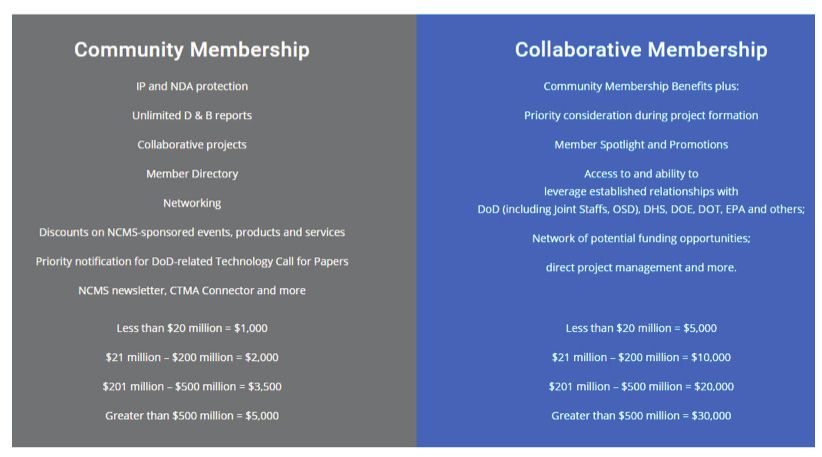 Community Membership

IP and NDA protection

Unlimited D & B reports

Collaborative projects

Member Directory

Networking

Discounts on NCMS-sponsored events, products and services

Priority notification for DoD-related Technology Call for Papers

NCMS newsletter, CTMA Connector and more

Less than \$20 million = \$1,000

\$21 million – \$200 million = \$2,000

\$201 million – \$500 million = \$3,500

Greater than \$500 million = \$5,000

Collaborative Membership

Community Membership Benefits plus:

Priority consideration during project formation

Member Spotlight and Promotions

Access to and ability to leverage established relationships with DoD (including Joint Staffs, OSD), DHS, DOE, DOT, EPA and others;

Network of potential funding opportunities;

direct project management and more.

Less than \$20 million = \$5,000

\$21 million – \$200 million = \$10,000

\$201 million – \$500 million = \$20,000

Greater than \$500 million = \$30,000